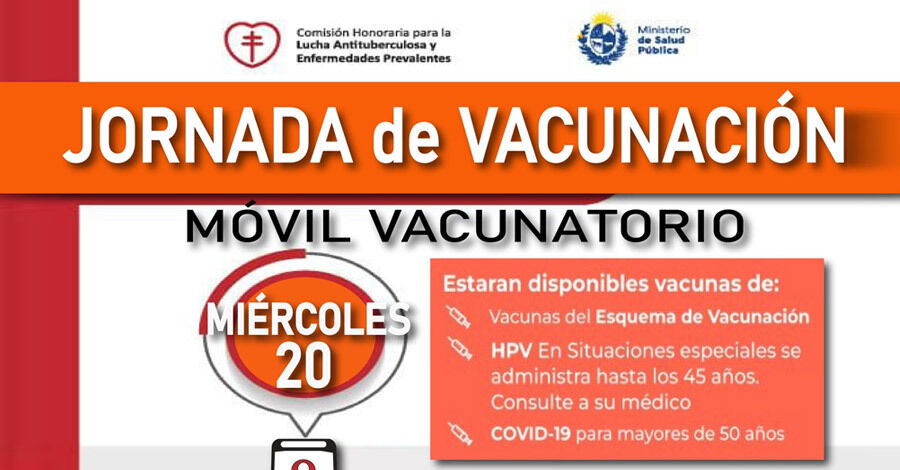 Comisión Honoraria para la Lucha Antituberculosa y Enfermedades Prevalentes

Ministerio de Salud Pública

JORNADA de VACUNACIÓN

MÓVIL VACUNATORIO

MIÉRCOLES 20

Estaran disponibles vacunas de:

Vacunas del Esquema de Vacunación

HPV En Situaciones especiales se administra hasta los 45 años. Consulte a su médico

COVID-19 para mayores de 50 años